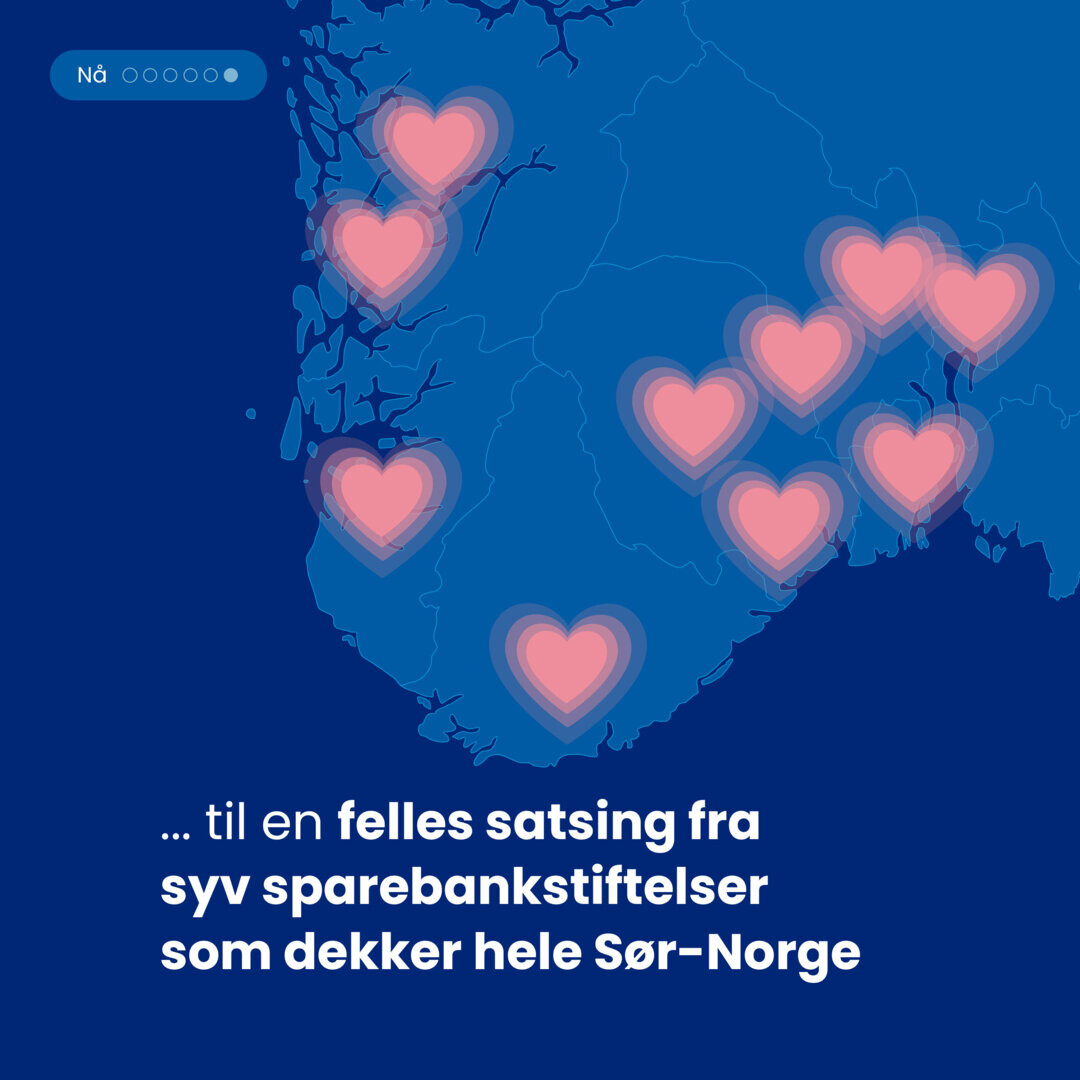 Nå

... til en felles satsing fra syv sparebankstiftelser som dekker hele Sør-Norge